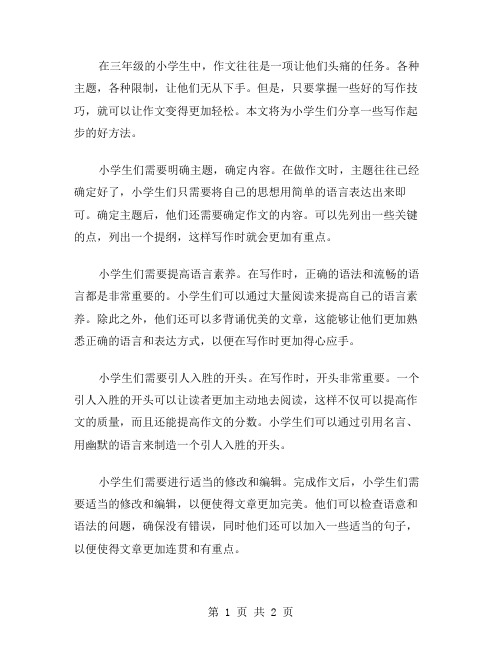 在三年级的小学生中，作文往往是一项让他们头痛的任务。各种主题，各种限制，让他们无从下手。但是，只要掌握一些好的写作技巧，就可以让作文变得更加轻松。本文将为小学生们分享一些写作起步的好方法。

小学生们需要明确主题，确定内容。在做作文时，主题往往已经确定好了，小学生们只需要将自己的思想用简单的语言表达出来即可。确定主题后，他们还需要确定作文的内容。可以先列出一些关键的点，列出一个提纲，这样写作时就会更加有重点。

小学生们需要提高语言素养。在写作时，正确的语法和流畅的语言都是非常重要的。小学生们可以通过大量阅读来提高自己的语言素养。除此之外，他们还可以多背诵优美的文章，这能够让他们更加熟悉正确的语言和表达方式，以便在写作时更加得心应手。

小学生们需要引人入胜的开头。在写作时，开头非常重要。一个引人入胜的开头可以让读者更加主动地去阅读，这样不仅可以提高作文的质量，而且还能提高作文的分数。小学生们可以通过引用名言、用幽默的语言来制造一个引人入胜的开头。

小学生们需要进行适当的修改和编辑。完成作文后，小学生们需要适当的修改和编辑，以便使得文章更加完美。他们可以检查语意和语法的问题，确保没有错误，同时他们还可以加入一些适当的句子，以便使得文章更加连贯和有重点。

第 1 页 共 2 页